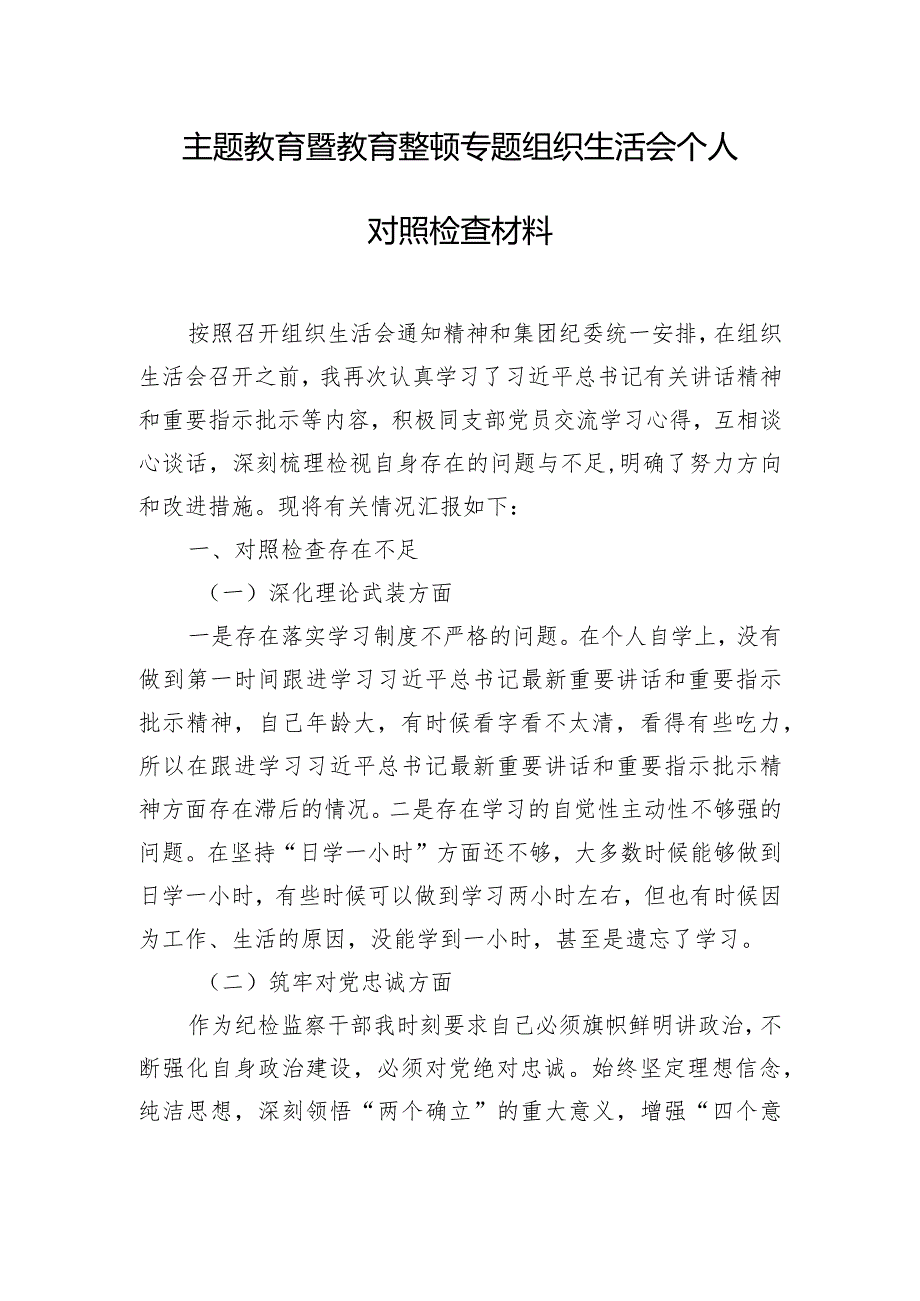 主题教育暨教育整顿专题组织生活会个人对照检查材料

按照召开组织生活会通知精神和集团纪委统一安排，在组织生活会召开之前，我再次认真学习了习近平总书记有关讲话精神和重要指示批示等内容，积极同支部党员交流学习心得，互相谈心谈话，深刻梳理检视自身存在的问题与不足，明确了努力方向和改进措施。现将有关情况汇报如下：

一、对照检查存在不足

（一）深化理论武装方面

一是存在落实学习制度不严格的问题。在个人自学上，没有做到第一时间跟进学习习近平总书记最新重要讲话和重要指示批示精神，自己年龄大，有时候看字看不太清，看得有些吃力，所以在跟进学习习近平总书记最新重要讲话和重要指示批示精神方面存在滞后的情况。二是存在学习的自觉性主动性不够强的问题。在坚持“日学一小时”方面还不够，大多数时候能够做到日学一小时，有些时候可以做到学习两小时左右，但也有时候因为工作、生活的原因，没能学到一小时，甚至是遗忘了学习。

（二）筑牢对党忠诚方面

作为纪检监察干部我时刻要求自己必须旗帜鲜明讲政治，不断强化自身政治建设，必须对党绝对忠诚。始终坚定理想信念，纯洁思想，深刻领悟“两个确立”的重大意义，增强“四个意